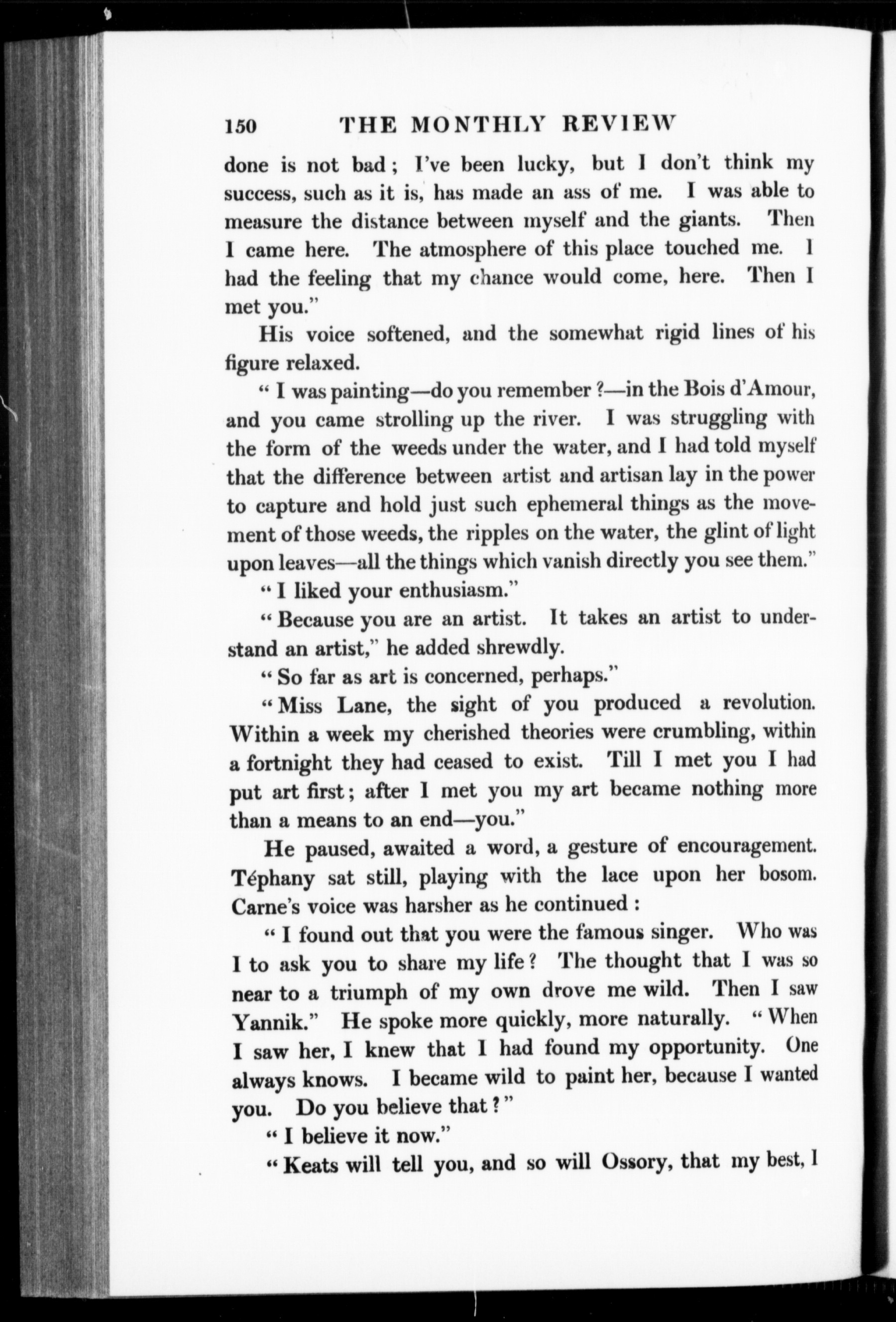 150 THE MONTHLY REVIEW

done is not bad; I've been lucky, but I don't think my success, such as it is, has made an ass of me. I was able to measure the distance between myself and the giants. Then I came here. The atmosphere of this place touched me. I had the feeling that my chance would come, here. Then I met you."

His voice softened, and the somewhat rigid lines of his figure relaxed.

"I was painting—do you remember?—in the Bois d'Amour, and you came strolling up the river. I was struggling with the form of the weeds under the water, and I had told myself that the difference between artist and artisan lay in the power to capture and hold just such ephemeral things as the movement of those weeds, the ripples on the water, the glint of light upon leaves—all the things which vanish directly you see them."

"I liked your enthusiasm."

"Because you are an artist. It takes an artist to understand an artist," he added shrewdly.

"So far as art is concerned, perhaps."

"Miss Lane, the sight of you produced a revolution. Within a week my cherished theories were crumbling, within a fortnight they had ceased to exist. Till I met you I had put art first; after I met you my art became nothing more than a means to an end—you."

He paused, awaited a word, a gesture of encouragement. Téphany sat still, playing with the lace upon her bosom. Carne's voice was harsher as he continued:

"I found out that you were the famous singer. Who was I to ask you to share my life? The thought that I was so near to a triumph of my own drove me wild. Then I saw Yannik." He spoke more quickly, more naturally. "When I saw her, I knew that I had found my opportunity. One always knows. I became wild to paint her, because I wanted you. Do you believe that?"

"I believe it now."

"Keats will tell you, and so will Ossory, that my best, I